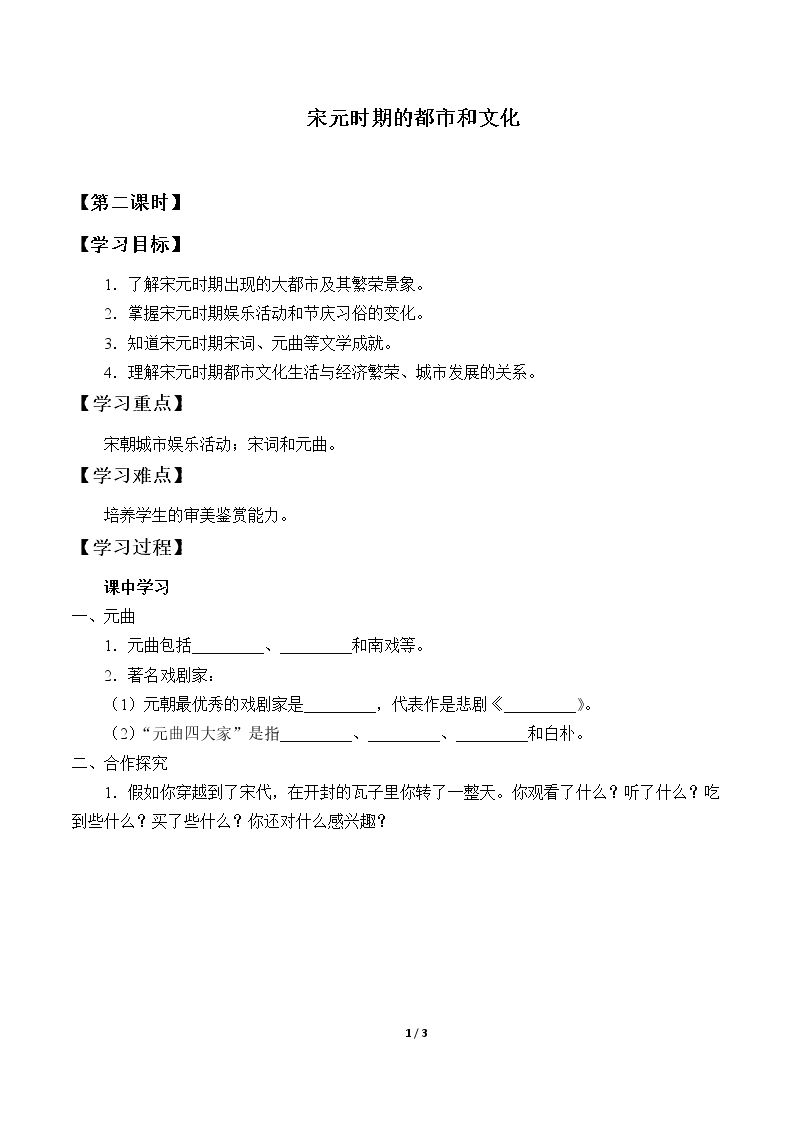 宋元时期的都市和文化

【第二课时】

【学习目标】

1.了解宋元时期出现的大都市及其繁荣景象。

2.掌握宋元时期娱乐活动和节庆习俗的变化。

3.知道宋元时期宋词、元曲等文学成就。

4.理解宋元时期都市文化生活与经济繁荣、城市发展的关系。

【学习重点】

宋朝城市娱乐活动；宋词和元曲。

【学习难点】

培养学生的审美鉴赏能力。

【学习过程】

课中学习

一、元曲

1.元曲包括____、____和南戏等。

2.著名戏剧家：

（1）元朝最优秀的戏剧家是____，代表作是悲剧《____》。

（2）“元曲四大家”是指____、____、____和白朴。

二、合作探究

1.假如你穿越到了宋代，在开封的瓦子里你转了一整天。你观看了什么？听了什么？吃到些什么？买了些什么？你还对什么感兴趣？

1 / 3